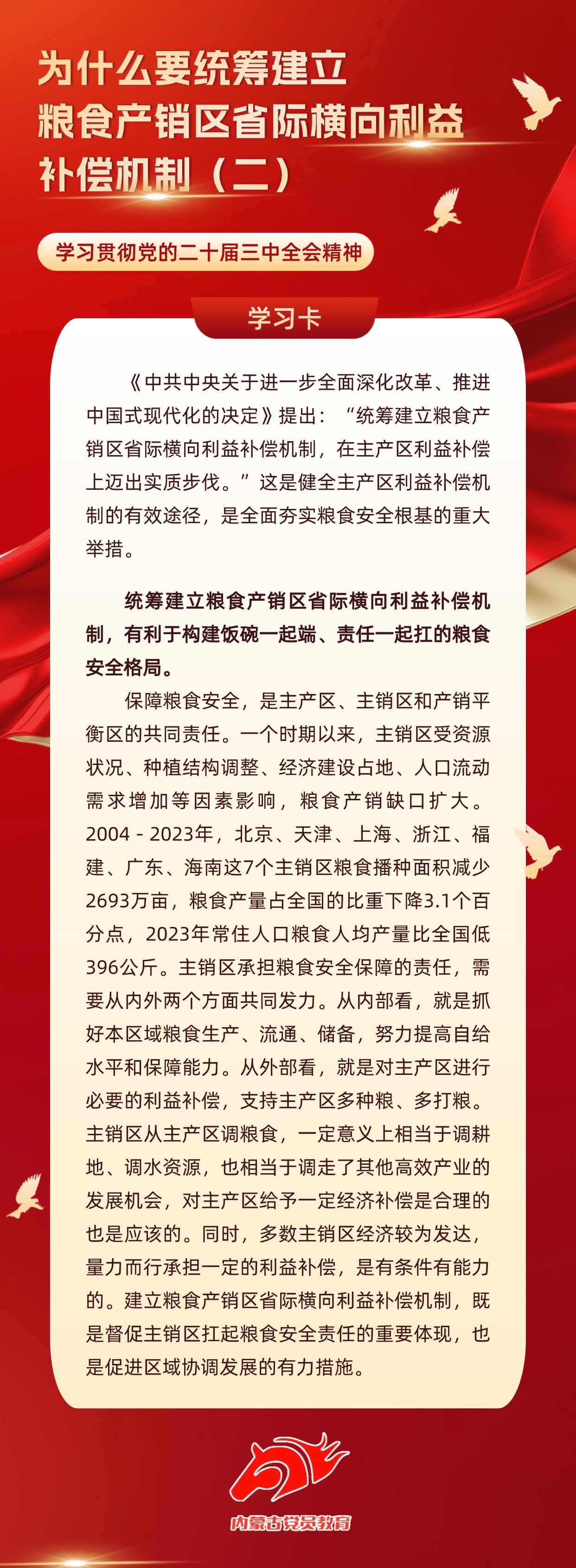 为什么要统筹建立粮食产销区省际横向利益补偿机制（二）

学习贯彻党的二十届三中全会精神

学习卡

《中共中央关于进一步全面深化改革、推进中国式现代化的决定》提出：“统筹建立粮食产销区省际横向利益补偿机制，在主产区利益补偿上迈出实质步伐。”这是健全主产区利益补偿机制的有效途径，是全面夯实粮食安全根基的重大举措。

统筹建立粮食产销区省际横向利益补偿机制，有利于构建饭碗一起端、责任一起扛的粮食安全格局。

保障粮食安全，是主产区、主销区和产销平衡区的共同责任。一个时期以来，主销区受资源状况、种植结构调整、经济建设占地、人口流动需求增加等因素影响，粮食产销缺口扩大。2004 - 2023年，北京、天津、上海、浙江、福建、广东、海南这7个主销区粮食播种面积减少2693万亩，粮食产量占全国的比重下降3.1个百分点，2023年常住人口粮食人均产量比全国低396公斤。主销区承担粮食安全保障的责任，需要从内外两个方面共同发力。从内部看，就是抓好本区域粮食生产、流通、储备，努力提高自给水平和保障能力。从外部看，就是对主产区进行必要的利益补偿，支持主产区多种粮、多打粮。主销区从主产区调粮食，一定意义上相当于调耕地、调水资源，也相当于调走了其他高效产业的发展机会，对主产区给予一定经济补偿是合理的也是应该的。同时，多数主销区经济较为发达，量力而行承担一定的利益补偿，是有条件有能力的。建立粮食产销区省际横向利益补偿机制，既是督促主销区扛起粮食安全责任的重要体现，也是促进区域协调发展的有力措施。

内蒙古党员教育